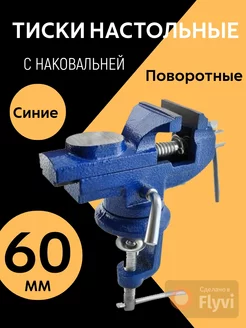 ТИСКИ НАСТОЛЬНЫЕ

С НАКОВАЛЬНЕЙ

Поворотные

Синие

60
мм

Сделано в
Flyvi